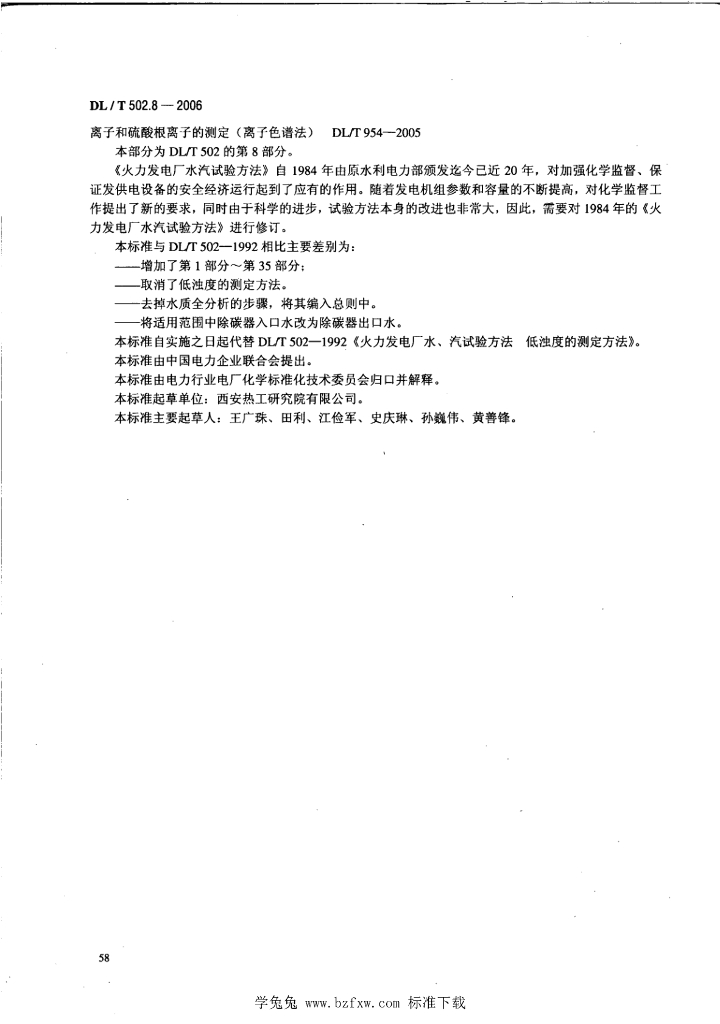 DL / T 502.8 — 2006

离子和硫酸根离子的测定（离子色谱法） DL/T 954—2005

本部分为 DL/T 502 的第 8 部分。

《火力发电厂水汽试验方法》自 1984 年由原水利电力部颁发迄今已近 20 年，对加强化学监督、保证发供电设备的安全经济运行起到了应有的作用。随着发电机组参数和容量的不断提高，对化学监督工作提出了新的要求，同时由于科学的进步，试验方法本身的改进也非常大，因此，需要对 1984 年的《火力发电厂水汽试验方法》进行修订。

本标准与 DL/T 502—1992 相比主要差别为：

——增加了第 1 部分～第 35 部分；

——取消了低浊度的测定方法。

——去掉水质全分析的步骤，将其编入总则中。

——将适用范围中除碳器入口水改为除碳器出口水。

本标准自实施之日起代替 DL/T 502—1992《火力发电厂水、汽试验方法 低浊度的测定方法》。

本标准由中国电力企业联合会提出。

本标准由电力行业电厂化学标准化技术委员会归口并解释。

本标准起草单位：西安热工研究院有限公司。

本标准主要起草人：王广珠、田利、江俭军、史庆琳、孙巍伟、黄善锋。

58

学兔兔 www.bzfxw.com 标准下载